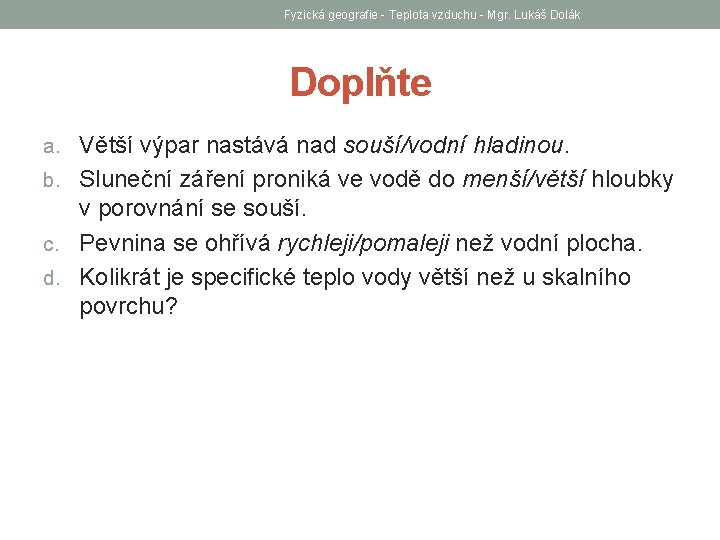 Fyzická geografie - Teplota vzduchu - Mgr. Lukáš Dolák

Doplňte

a. Větší výpar nastává nad souší/vodní hladinou.
b. Sluneční záření proniká ve vodě do menší/větší hloubky v porovnání se souší.
c. Pevnina se ohřívá rychleji/pomaleji než vodní plocha.
d. Kolikrát je specifické teplo vody větší než u skalního povrchu?